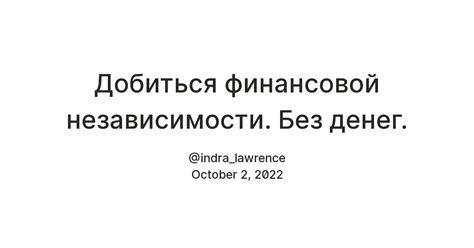 Добиться финансовой независимости. Без денег.

@indra_lawrence
October 2, 2022